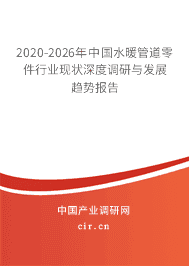 2020-2026年中国水暖管道零件行业现状深度调研与发展趋势报告

中国产业调研网

cir.cn